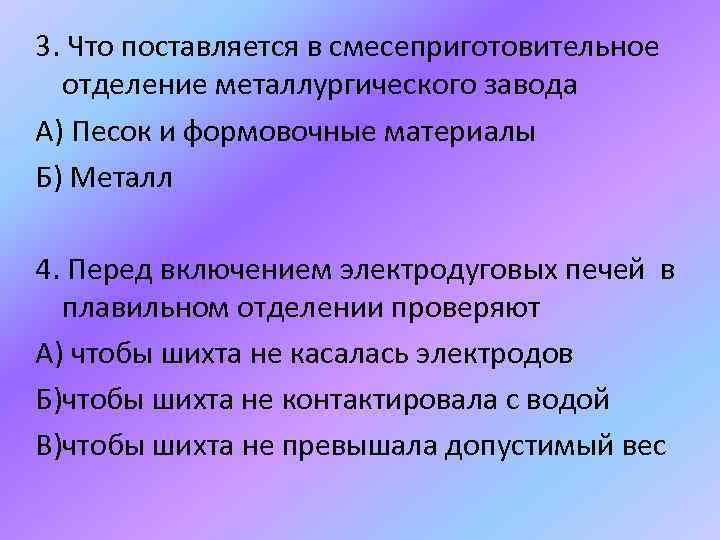 3. Что поставляется в смесеприготовительное отделение металлургического завода

А) Песок и формовочные материалы

Б) Металл

4. Перед включением электродуговых печей в плавильном отделении проверяют

А) чтобы шихта не касалась электродов

Б)чтобы шихта не контактировала с водой

В)чтобы шихта не превышала допустимый вес